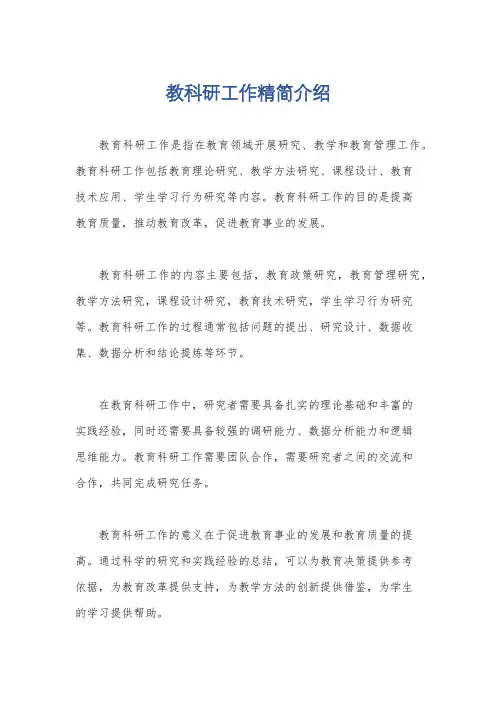 教科研工作精简介绍

教育科研工作是指在教育领域开展研究、教学和教育管理工作。教育科研工作包括教育理论研究、教学方法研究、课程设计、教育技术应用、学生学习行为研究等内容。教育科研工作的目的是提高教育质量，推动教育改革，促进教育事业的发展。

教育科研工作的内容主要包括，教育政策研究，教育管理研究，教学方法研究，课程设计研究，教育技术研究，学生学习行为研究等。教育科研工作的过程通常包括问题的提出、研究设计、数据收集、数据分析和结论提炼等环节。

在教育科研工作中，研究者需要具备扎实的理论基础和丰富的实践经验，同时还需要具备较强的调研能力、数据分析能力和逻辑思维能力。教育科研工作需要团队合作，需要研究者之间的交流和合作，共同完成研究任务。

教育科研工作的意义在于促进教育事业的发展和教育质量的提高。通过科学的研究和实践经验的总结，可以为教育决策提供参考依据，为教育改革提供支持，为教学方法的创新提供借鉴，为学生的学习提供帮助。